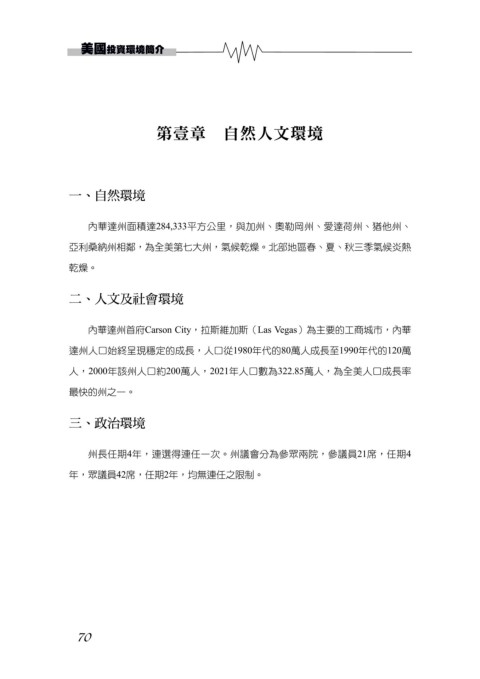 美國投資環境簡介

第壹章　自然人文環境

一、自然環境

內華達州面積達284,333平方公里，與加州、奧勒岡州、愛達荷州、猶他州、亞利桑納州相鄰，為全美第七大州，氣候乾燥。北部地區春、夏、秋三季氣候炎熱乾燥。

二、人文及社會環境

內華達州首府Carson City，拉斯維加斯（Las Vegas）為主要的工商城市，內華達州人口始終呈現穩定的成長，人口從1980年代的80萬人成長至1990年代的120萬人，2000年該州人口約200萬人，2021年人口數為322.85萬人，為全美人口成長率最快的州之一。

三、政治環境

州長任期4年，連選得連任一次。州議會分為參眾兩院，參議員21席，任期4年，眾議員42席，任期2年，均無連任之限制。

70